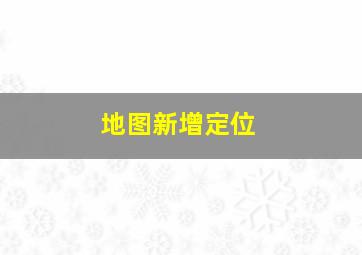 地图新增定位